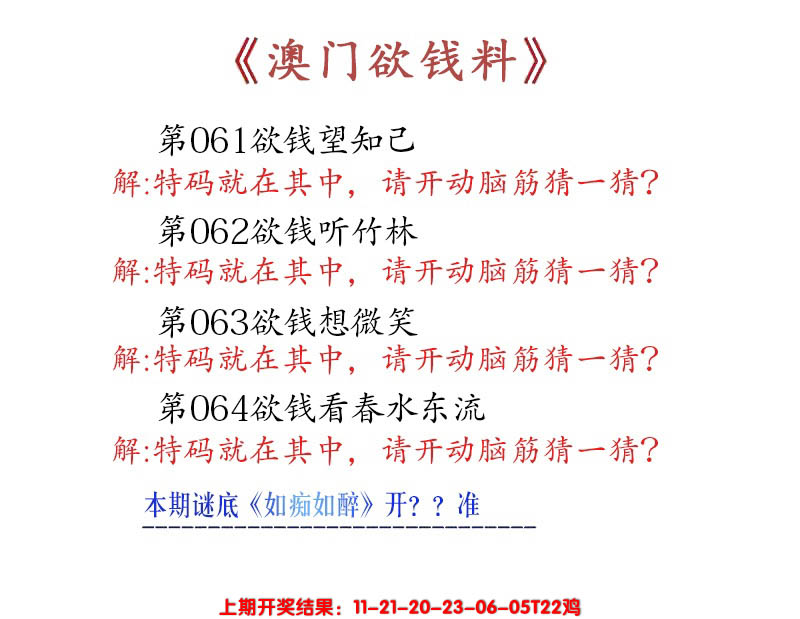 《澳门欲钱料》

第061欲钱望知己

解:特码就在其中，请开动脑筋猜一猜?

第062欲钱听竹林

解:特码就在其中，请开动脑筋猜一猜?

第063欲钱想微笑

解:特码就在其中，请开动脑筋猜一猜?

第064欲钱看春水东流

解:特码就在其中，请开动脑筋猜一猜?

本期谜底《如痴如醉》开？？准

上期开奖结果：11-21-20-23-06-05T22鸡